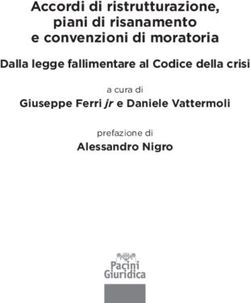 Accordi di ristrutturazione, piani di risanamento e convenzioni di moratoria

Dalla legge fallimentare al Codice della crisi

a cura di

Giuseppe Ferri jr e Daniele Vattermoli

prefazione di

Alessandro Nigro

Pacini Giuridica